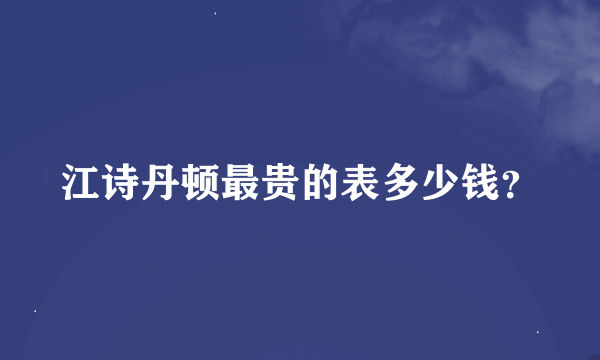 江诗丹顿最贵的表多少钱?